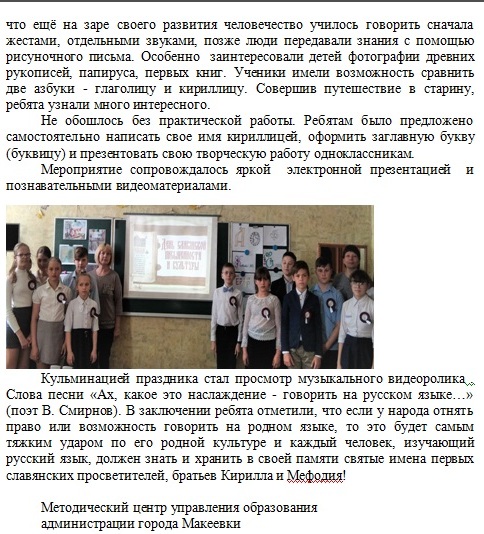 что ещё на заре своего развития человечество училось говорить сначала жестами, отдельными звуками, позже люди передавали знания с помощью рисуночного письма. Особенно заинтересовали детей фотографии древних рукописей, папируса, первых книг. Ученики имели возможность сравнить две азбуки - глаголицу и кириллицу. Совершив путешествие в старину, ребята узнали много интересного.

Не обошлось без практической работы. Ребятам было предложено самостоятельно написать свое имя кириллицей, оформить заглавную букву (буквицу) и презентовать свою творческую работу одноклассникам.

Мероприятие сопровождалось яркой электронной презентацией и познавательными видеоматериалами.

День славянской письменности и культуры

Кульминацией праздника стал просмотр музыкального видеоролика. Слова песни «Ах, какое это наслаждение - говорить на русском языке…» (поэт В. Смирнов). В заключении ребята отметили, что если у народа отнять право или возможность говорить на родном языке, то это будет самым тяжким ударом по его родной культуре и каждый человек, изучающий русский язык, должен знать и хранить в своей памяти святые имена первых славянских просветителей, братьев Кирилла и Мефодия!

Методический центр управления образования администрации города Макеевки